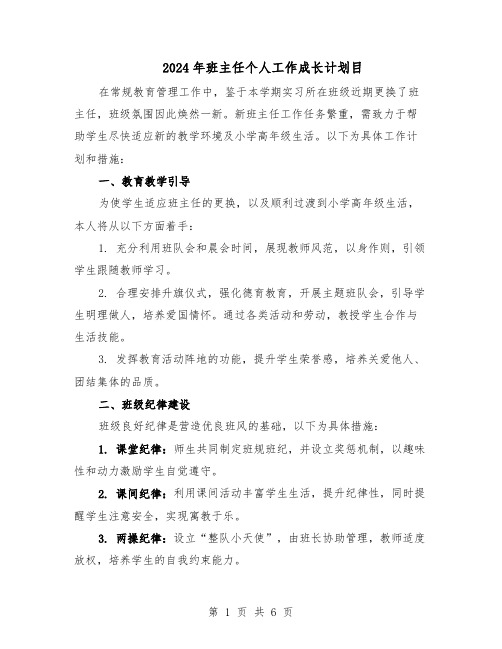 2024年班主任个人工作成长计划目

在常规教育管理工作中，鉴于本学期实习所在班级近期更换了班主任，班级氛围因此焕然一新。新班主任工作任务繁重，需致力于帮助学生尽快适应新的教学环境及小学高年级生活。以下为具体工作计划和措施：

一、教育教学引导

为使学生适应班主任的更换，以及顺利过渡到小学高年级生活，本人将从以下方面着手：

1. 充分利用班队会和晨会时间，展现教师风范，以身作则，引领学生跟随教师学习。

2. 合理安排升旗仪式，强化德育教育，开展主题班队会，引导学生明理做人，培养爱国情怀。通过各类活动和劳动，教授学生合作与生活技能。

3. 发挥教育活动阵地的功能，提升学生荣誉感，培养关爱他人、团结集体的品质。

二、班级纪律建设

班级良好纪律是营造优良班风的基础，以下为具体措施：

1. 课堂纪律：师生共同制定班规班纪，并设立奖惩机制，以趣味性和动力激励学生自觉遵守。

2. 课间纪律：利用课间活动丰富学生生活，提升纪律性，同时提醒学生注意安全，实现寓教于乐。

3. 两操纪律：设立“整队小天使”，由班长协助管理，教师适度放权，培养学生的自我约束能力。

第 1 页 共 6 页